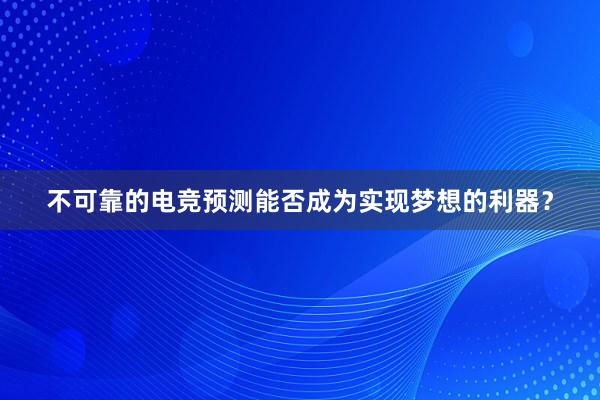 不可靠的电竞预测能否成为实现梦想的利器？